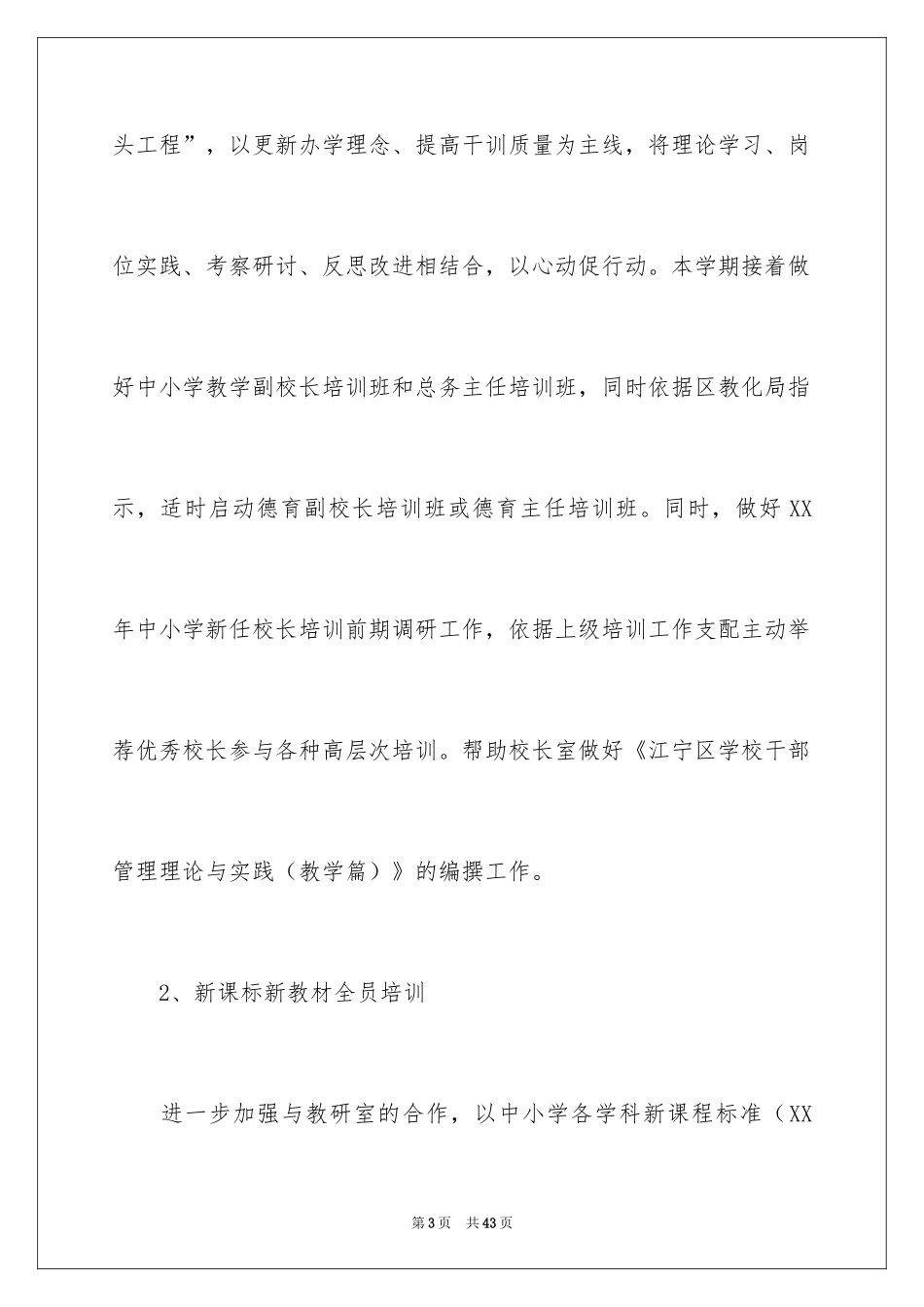 头工程”，以更新办学理念、提高干训质量为主线，将理论学习、岗位实践、考察研讨、反思改进相结合，以心动促行动。本学期接着做好中小学教学副校长培训班和总务主任培训班，同时依据区教化局指示，适时启动德育副校长培训班或德育主任培训班。同时，做好XX年中小学新任校长培训前期调研工作，依据上级培训工作支配主动举荐优秀校长参与各种高层次培训。帮助校长室做好《江宁区学校干部管理理论与实践（教学篇）》的编撰工作。

2、新课标新教材全员培训

进一步加强与教研室的合作，以中小学各学科新课程标准（XX

第3页 共43页